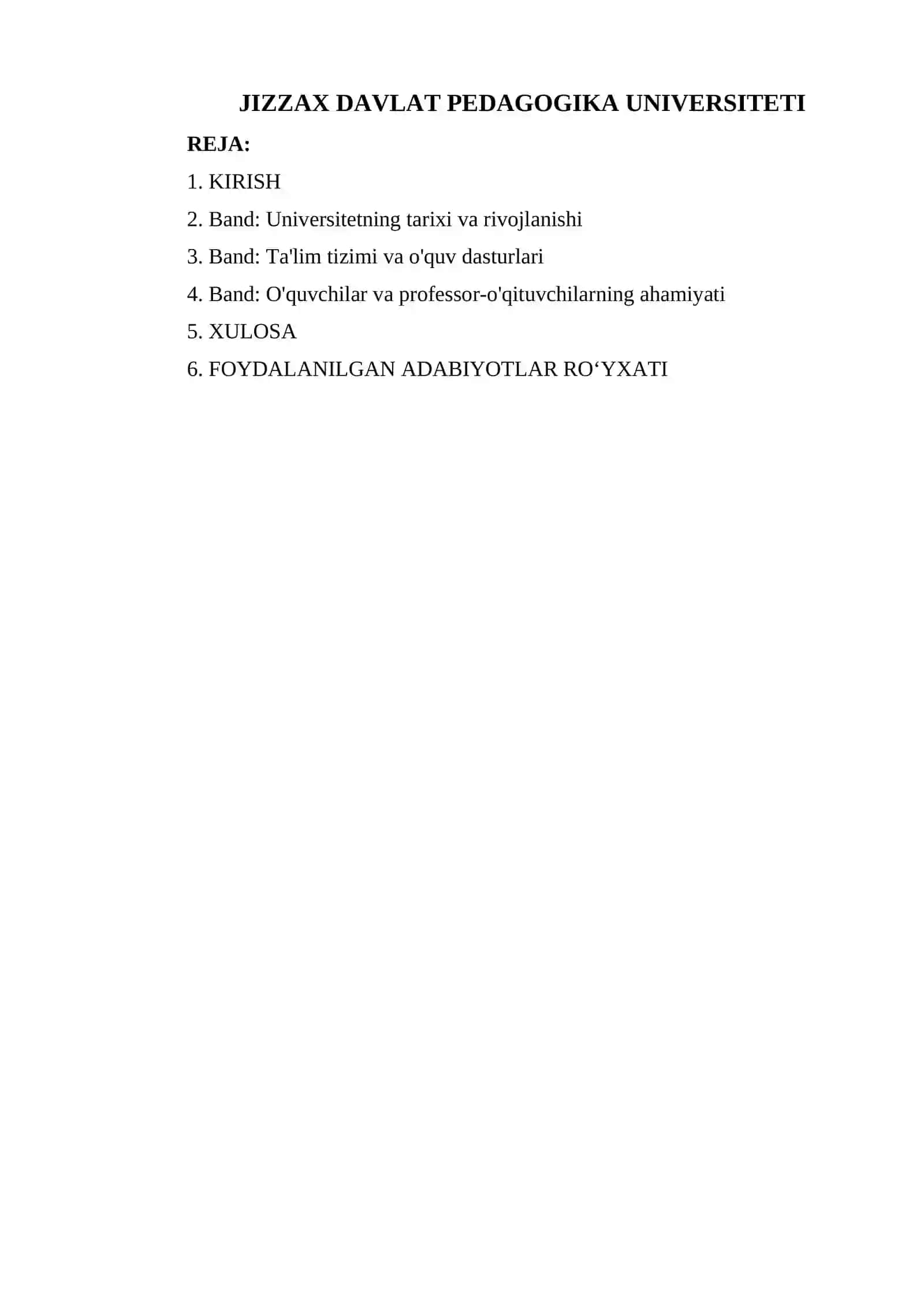 JIZZAX DAVLAT PEDAGOGIKA UNIVERSITETI

REJA:

1. KIRISH

2. Band: Universitetning tarixi va rivojlanishi

3. Band: Ta'lim tizimi va o'quv dasturlari

4. Band: O'quvchilar va professor-o'qituvchilarning ahamiyati

5. XULOSA

6. FOYDALANILGAN ADABIYOTLAR RO‘YXATI